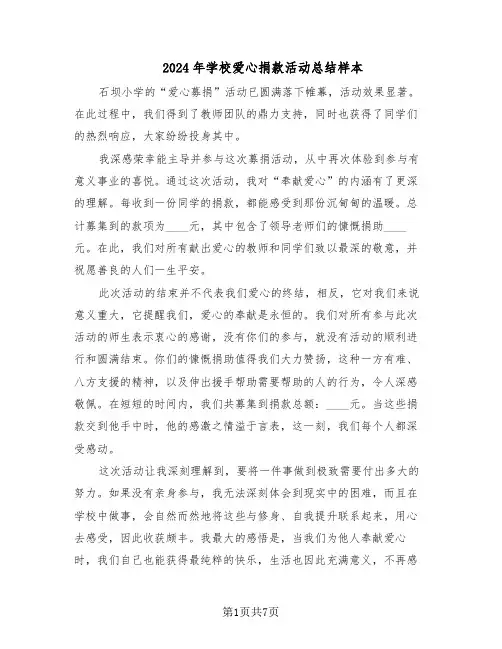 2024年学校爱心捐款活动总结样本

石坝小学的“爱心募捐”活动已圆满落下帷幕，活动效果显著。在此过程中，我们得到了教师团队的鼎力支持，同时也获得了同学们的热烈响应，大家纷纷投身其中。

我深感荣幸能主导并参与这次募捐活动，从中再次体验到参与有意义事业的喜悦。通过这次活动，我对“奉献爱心”的内涵有了更深的理解。每收到一份同学的捐款，都能感受到那份沉甸甸的温暖。总计募集到的款项为____元，其中包含了领导老师们的慷慨捐助____元。在此，我们对所有献出爱心的教师和同学们致以最深的敬意，并祝愿善良的人们一生平安。

此次活动的结束并不代表我们爱心的终结，相反，它对我们来说意义重大，它提醒我们，爱心的奉献是永恒的。我们对所有参与此次活动的师生表示衷心的感谢，没有你们的参与，就没有活动的顺利进行和圆满结束。你们的慷慨捐助值得我们大力赞扬，这种一方有难、八方支援的精神，以及伸出援手帮助需要帮助的人的行为，令人深感敬佩。在短短的时间内，我们共募集到捐款总额：____元。当这些捐款交到他手中时，他的感激之情溢于言表，这一刻，我们每个人都深受感动。

这次活动让我深刻理解到，要将一件事做到极致需要付出多大的努力。如果没有亲身参与，我无法深刻体会到现实中的困难，而且在学校中做事，会自然而然地将这些与修身、自我提升联系起来，用心去感受，因此收获颇丰。我最大的感悟是，当我们为他人奉献爱心时，我们自己也能获得最纯粹的快乐，生活也因此充满意义，不再感

第1页共7页